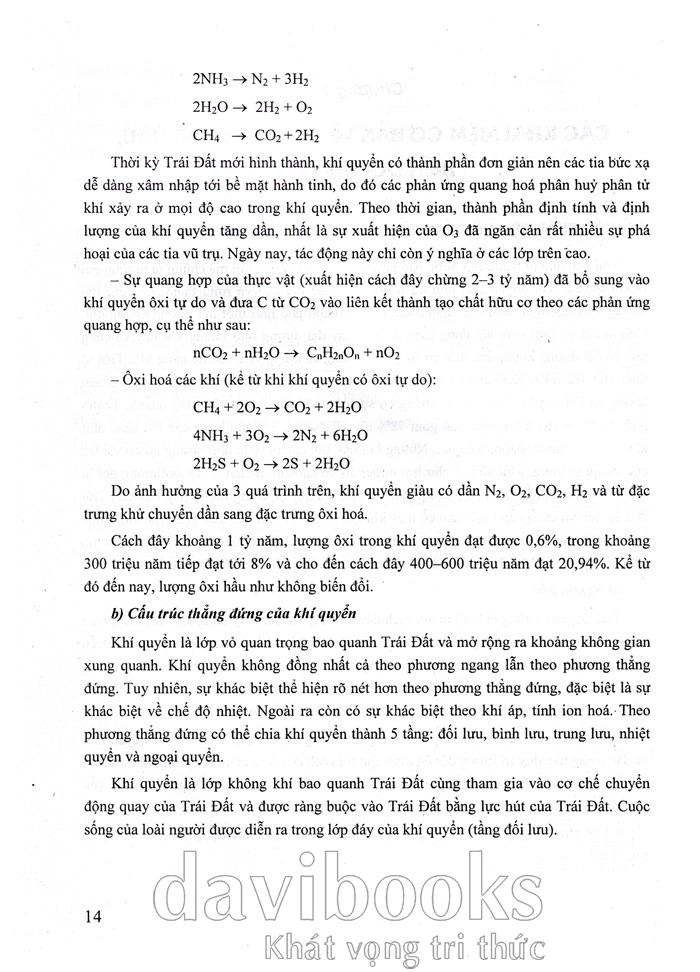 $2NH_3 \rightarrow N_2 + 3H_2$

$2H_2O \rightarrow 2H_2 + O_2$

$CH_4 \rightarrow CO_2 + 2H_2$

Thời kỳ Trái Đất mới hình thành, khí quyển có thành phần đơn giản nên các tia bức xạ dễ dàng xâm nhập tới bề mặt hành tinh, do đó các phản ứng quang hoá phân huỷ phân tử khí xảy ra ở mọi độ cao trong khí quyển. Theo thời gian, thành phần định tính và định lượng của khí quyển tăng dần, nhất là sự xuất hiện của $O_3$ đã ngăn cản rất nhiều sự phá hoại của các tia vũ trụ. Ngày nay, tác động này chỉ còn ý nghĩa ở các lớp trên cao.

– Sự quang hợp của thực vật (xuất hiện cách đây chừng 2–3 tỷ năm) đã bổ sung vào khí quyển ôxi tự do và đưa C từ $CO_2$ vào liên kết thành tạo chất hữu cơ theo các phản ứng quang hợp, cụ thể như sau:

$nCO_2 + nH_2O \rightarrow C_nH_{2n}O_n + nO_2$

– Ôxi hoá các khí (kể từ khi khí quyển có ôxi tự do):

$CH_4 + 2O_2 \rightarrow CO_2 + 2H_2O$

$4NH_3 + 3O_2 \rightarrow 2N_2 + 6H_2O$

$2H_2S + O_2 \rightarrow 2S + 2H_2O$

Do ảnh hưởng của 3 quá trình trên, khí quyển giàu có dần $N_2$, $O_2$, $CO_2$, $H_2$ và từ đặc trưng khử chuyển dần sang đặc trưng ôxi hoá.

Cách đây khoảng 1 tỷ năm, lượng ôxi trong khí quyển đạt được 0,6%, trong khoảng 300 triệu năm tiếp đạt tới 8% và cho đến cách đây 400–600 triệu năm đạt 20,94%. Kể từ đó đến nay, lượng ôxi hầu như không biến đổi.

b) Cấu trúc thẳng đứng của khí quyển

Khí quyển là lớp vỏ quan trọng bao quanh Trái Đất và mở rộng ra khoảng không gian xung quanh. Khí quyển không đồng nhất cả theo phương ngang lẫn theo phương thẳng đứng. Tuy nhiên, sự khác biệt thể hiện rõ nét hơn theo phương thẳng đứng, đặc biệt là sự khác biệt về chế độ nhiệt. Ngoài ra còn có sự khác biệt theo khí áp, tính ion hoá. Theo phương thẳng đứng có thể chia khí quyển thành 5 tầng: đối lưu, bình lưu, trung lưu, nhiệt quyển và ngoại quyển.

Khí quyển là lớp không khí bao quanh Trái Đất cùng tham gia vào cơ chế chuyển động quay của Trái Đất và được ràng buộc vào Trái Đất bằng lực hút của Trái Đất. Cuộc sống của loài người được diễn ra trong lớp đáy của khí quyển (tầng đối lưu).

14

davibooks
Khát vọng tri thức